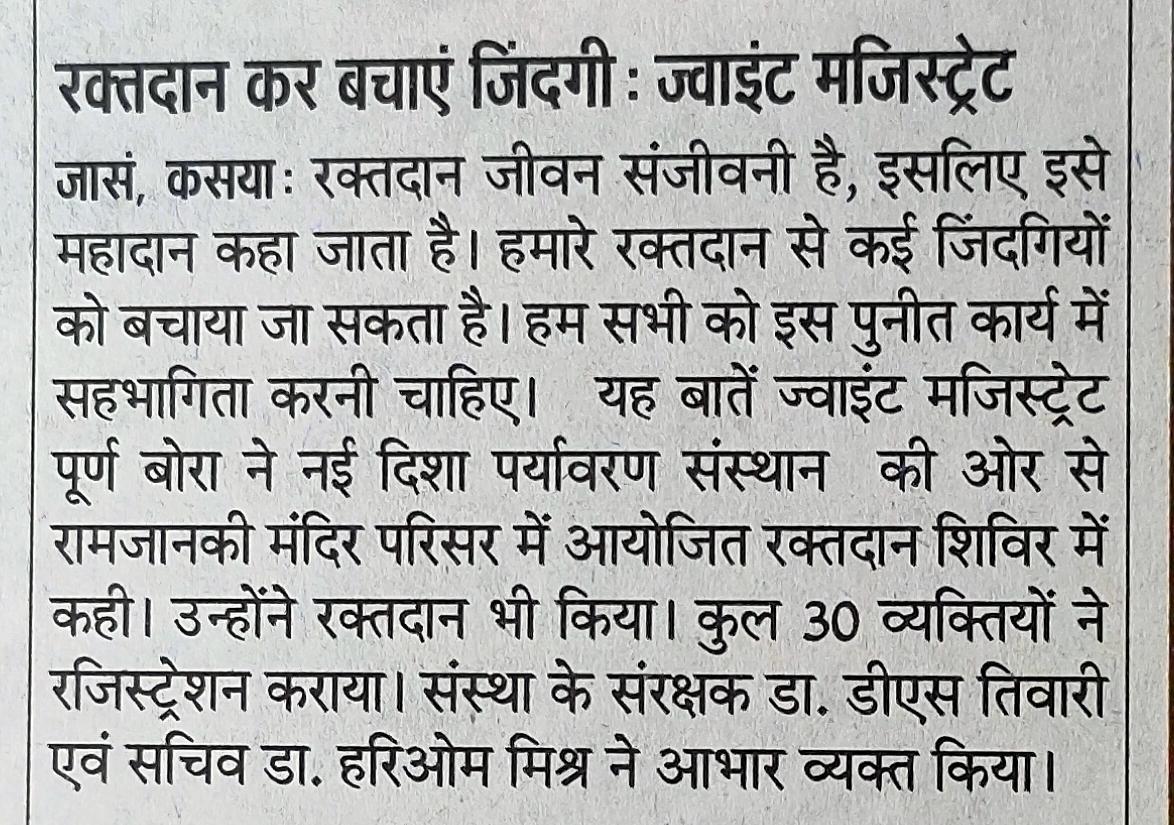 रक्तदान कर बचाएं जिंदगी : ज्वाइंट मजिस्ट्रेट

जासं, कसया : रक्तदान जीवन संजीवनी है, इसलिए इसे महादान कहा जाता है। हमारे रक्तदान से कई जिंदगियों को बचाया जा सकता है। हम सभी को इस पुनीत कार्य में सहभागिता करनी चाहिए। यह बातें ज्वाइंट मजिस्ट्रेट पूर्ण बोरा ने नई दिशा पर्यावरण संस्थान की ओर से रामजानकी मंदिर परिसर में आयोजित रक्तदान शिविर में कही। उन्होंने रक्तदान भी किया। कुल 30 व्यक्तियों ने रजिस्ट्रेशन कराया। संस्था के संरक्षक डा. डीएस तिवारी एवं सचिव डा. हरिओम मिश्र ने आभार व्यक्त किया।